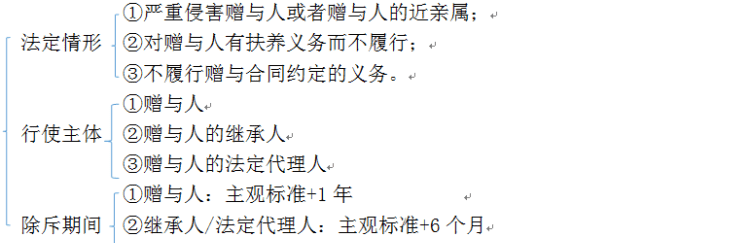 法定情形
①严重侵害赠与人或者赠与人的近亲属；
②对赠与人有扶养义务而不履行；
③不履行赠与合同约定的义务。

行使主体
①赠与人
②赠与人的继承人
③赠与人的法定代理人

除斥期间
①赠与人：主观标准+1 年
②继承人/法定代理人：主观标准+6 个月